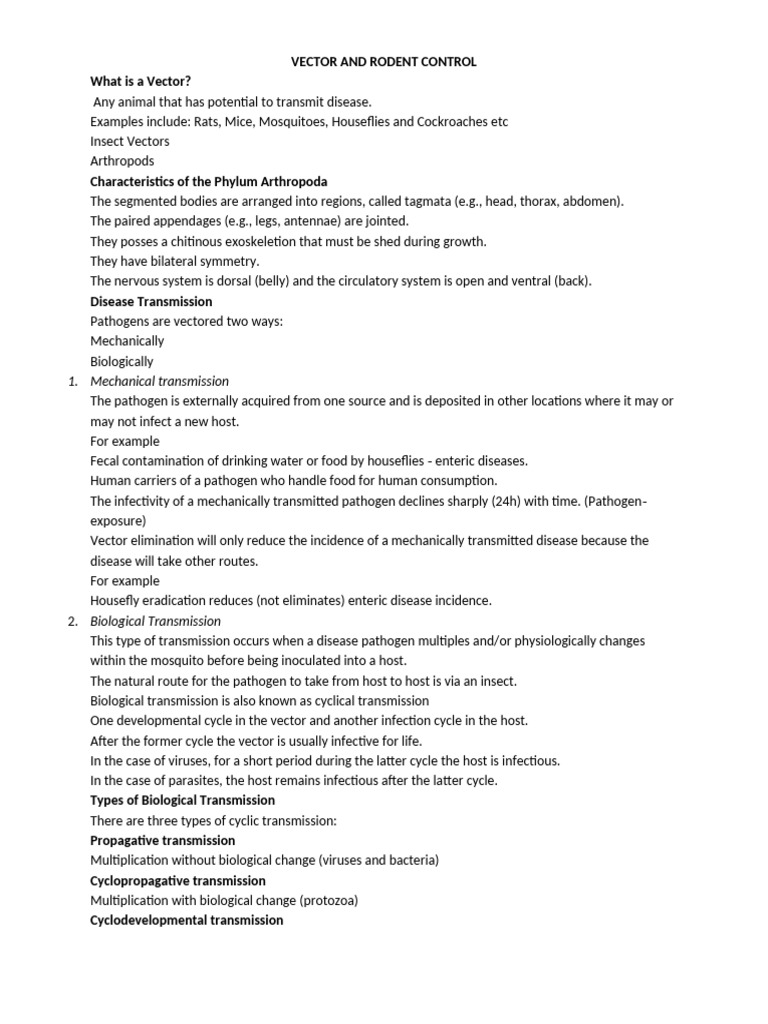 VECTOR AND RODENT CONTROL

What is a Vector?

Any animal that has potential to transmit disease.

Examples include: Rats, Mice, Mosquitoes, Houseflies and Cockroaches etc

Insect Vectors

Arthropods

Characteristics of the Phylum Arthropoda

The segmented bodies are arranged into regions, called tagmata (e.g., head, thorax, abdomen).

The paired appendages (e.g., legs, antennae) are jointed.

They posses a chitinous exoskeletion that must be shed during growth.

They have bilateral symmetry.

The nervous system is dorsal (belly) and the circulatory system is open and ventral (back).

Disease Transmission

Pathogens are vectored two ways:

Mechanically

Biologically

1. Mechanical transmission

The pathogen is externally acquired from one source and is deposited in other locations where it may or may not infect a new host.

For example

Fecal contamination of drinking water or food by houseflies - enteric diseases.

Human carriers of a pathogen who handle food for human consumption.

The infectivity of a mechanically transmitted pathogen declines sharply (24h) with time. (Pathogen-exposure)

Vector elimination will only reduce the incidence of a mechanically transmitted disease because the disease will take other routes.

For example

Housefly eradication reduces (not eliminates) enteric disease incidence.

2. Biological Transmission

This type of transmission occurs when a disease pathogen multiples and/or physiologically changes within the mosquito before being inoculated into a host.

The natural route for the pathogen to take from host to host is via an insect.

Biological transmission is also known as cyclical transmission

One developmental cycle in the vector and another infection cycle in the host.

After the former cycle the vector is usually infective for life.

In the case of viruses, for a short period during the latter cycle the host is infectious.

In the case of parasites, the host remains infectious after the latter cycle.

Types of Biological Transmission

There are three types of cyclic transmission:

Propagative transmission

Multiplication without biological change (viruses and bacteria)

Cyclopropagative transmission

Multiplication with biological change (protozoa)

Cyclodevelopmental transmission